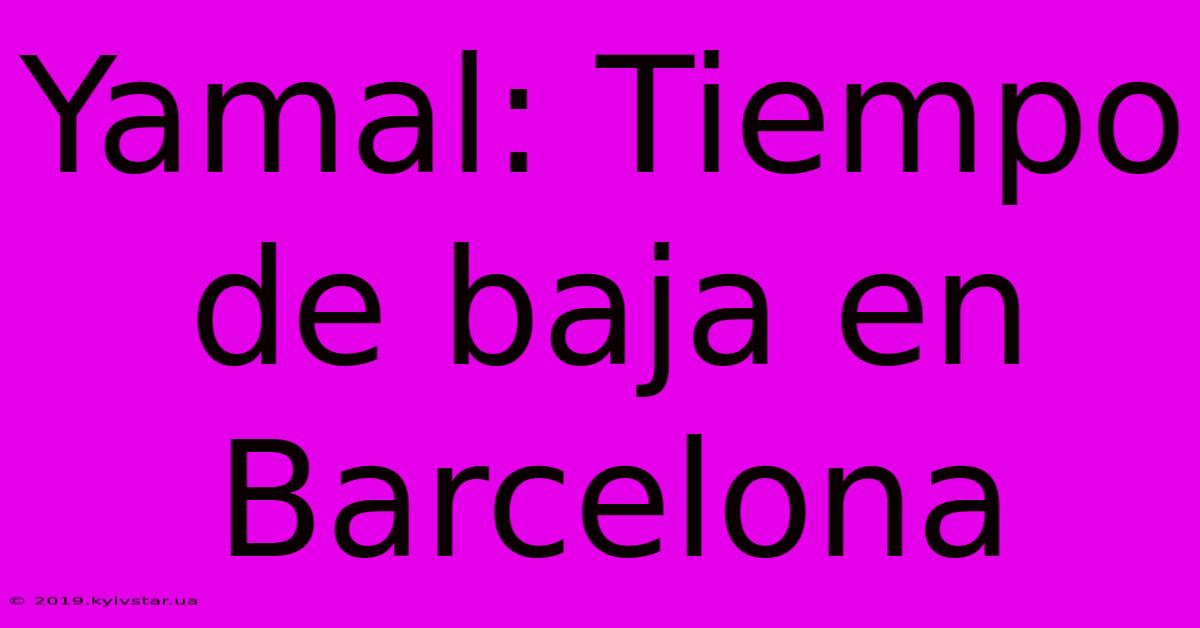 Yamal: Tiempo de baja en Barcelona

© 2019.kyivstar.ua